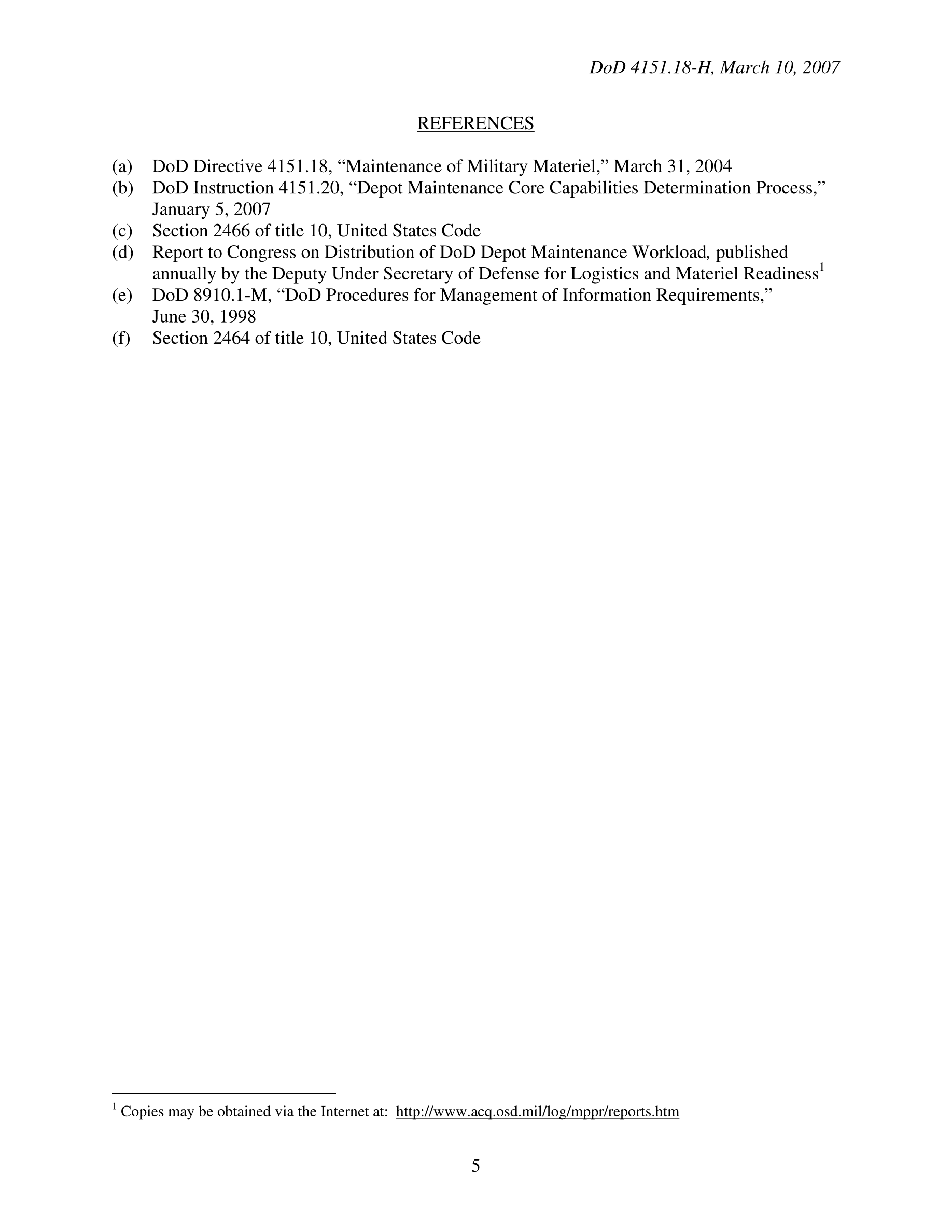 DoD 4151.18-H, March 10, 2007

REFERENCES

(a) DoD Directive 4151.18, “Maintenance of Military Materiel,” March 31, 2004
(b) DoD Instruction 4151.20, “Depot Maintenance Core Capabilities Determination Process,” January 5, 2007
(c) Section 2466 of title 10, United States Code
(d) Report to Congress on Distribution of DoD Depot Maintenance Workload, published annually by the Deputy Under Secretary of Defense for Logistics and Materiel Readiness$^1$
(e) DoD 8910.1-M, “DoD Procedures for Management of Information Requirements,” June 30, 1998
(f) Section 2464 of title 10, United States Code

$^1$ Copies may be obtained via the Internet at: http://www.acq.osd.mil/log/mppr/reports.htm

5